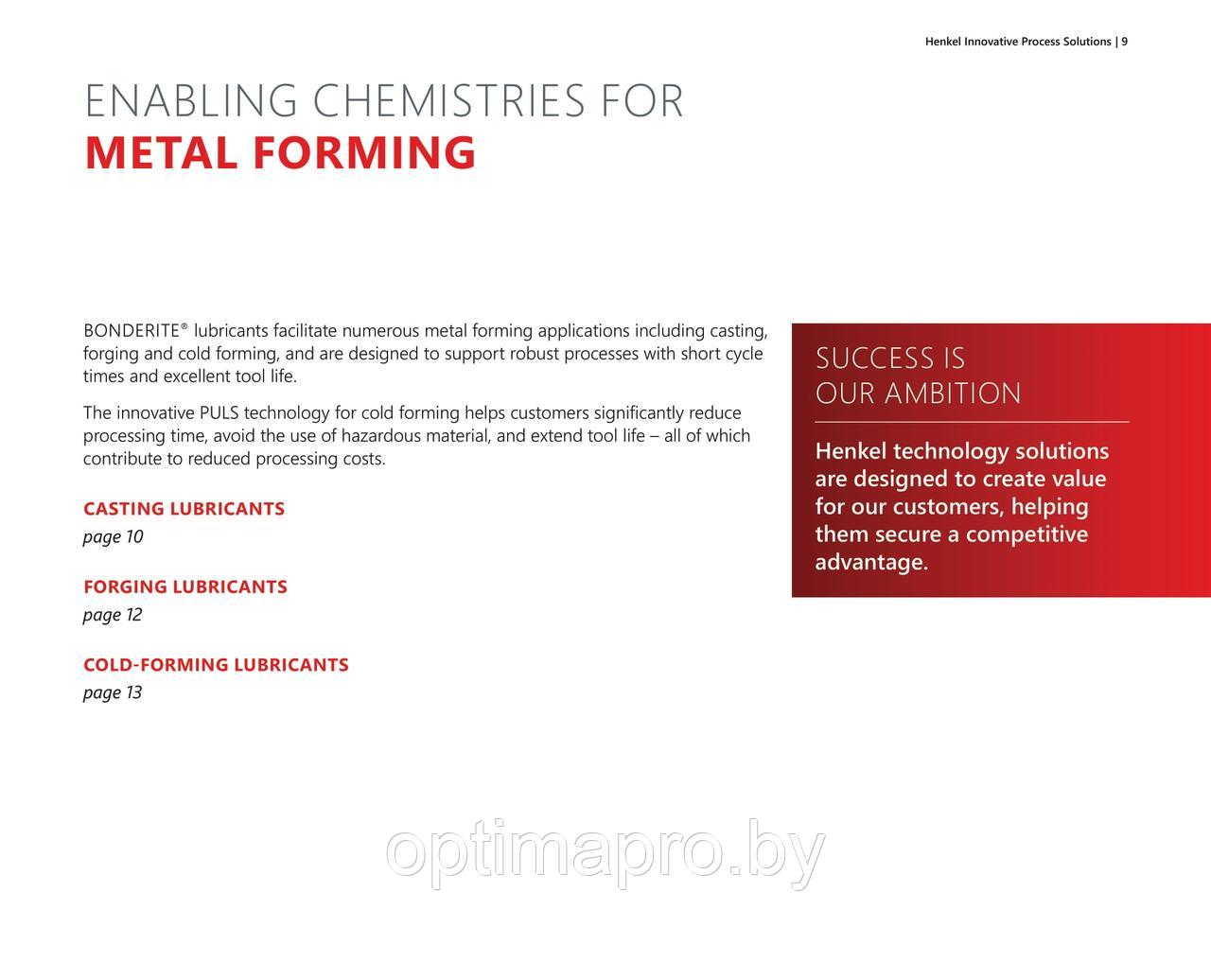 Henkel Innovative Process Solutions | 9

ENABLING CHEMISTRIES FOR
METAL FORMING

BONDERITE® lubricants facilitate numerous metal forming applications including casting, forging and cold forming, and are designed to support robust processes with short cycle times and excellent tool life.

The innovative PULS technology for cold forming helps customers significantly reduce processing time, avoid the use of hazardous material, and extend tool life – all of which contribute to reduced processing costs.

CASTING LUBRICANTS
page 10

FORGING LUBRICANTS
page 12

COLD-FORMING LUBRICANTS
page 13

SUCCESS IS
OUR AMBITION

Henkel technology solutions are designed to create value for our customers, helping them secure a competitive advantage.

optimapro.by